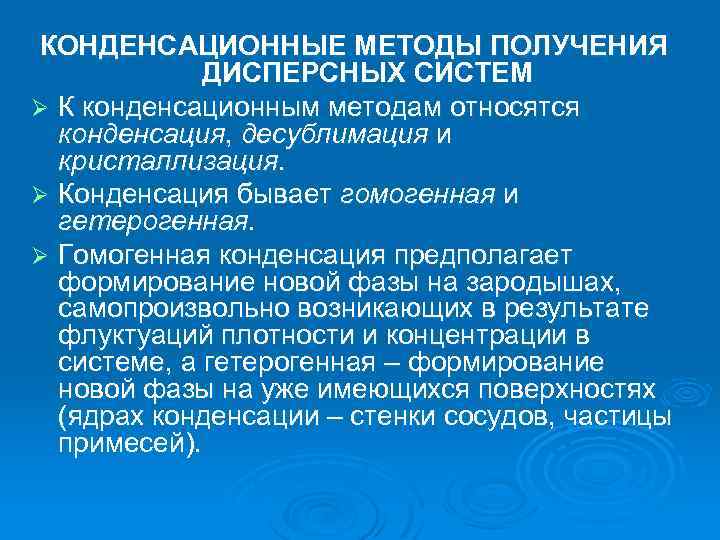 КОНДЕНСАЦИОННЫЕ МЕТОДЫ ПОЛУЧЕНИЯ ДИСПЕРСНЫХ СИСТЕМ

➢ К конденсационным методам относятся конденсация, десублимация и кристаллизация.

➢ Конденсация бывает гомогенная и гетерогенная.

➢ Гомогенная конденсация предполагает формирование новой фазы на зародышах, самопроизвольно возникающих в результате флуктуаций плотности и концентрации в системе, а гетерогенная – формирование новой фазы на уже имеющихся поверхностях (ядрах конденсации – стенки сосудов, частицы примесей).